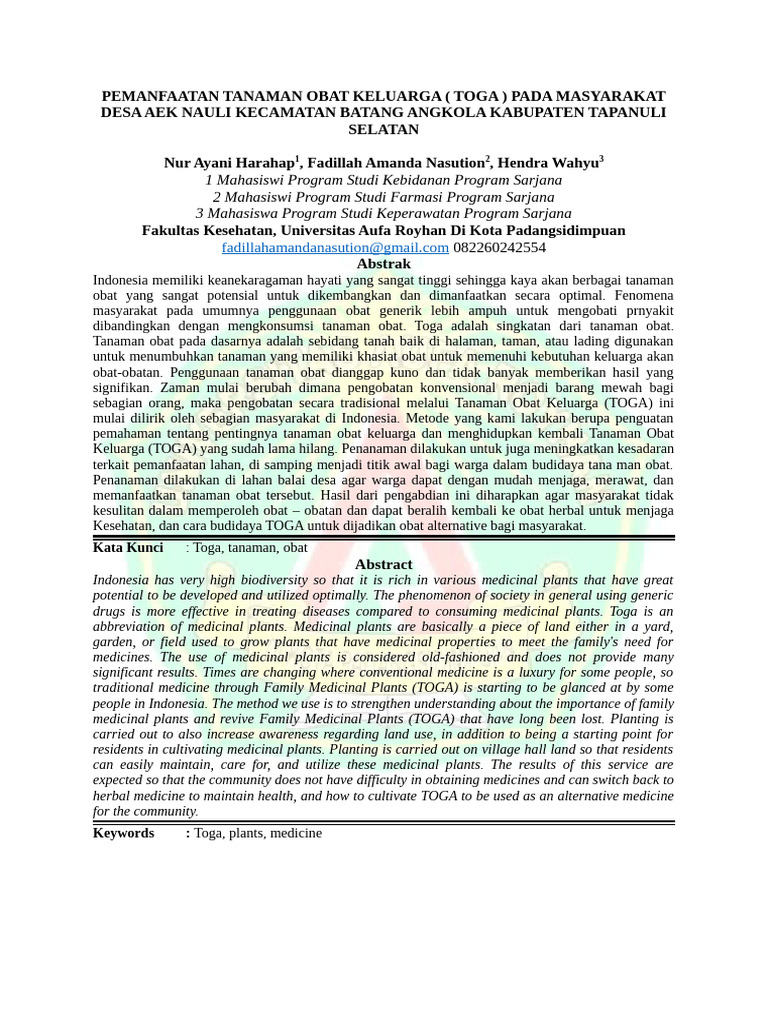 PEMANFAATAN TANAMAN OBAT KELUARGA ( TOGA ) PADA MASYARAKAT DESA AEK NAULI KECAMATAN BATANG ANGKOLA KABUPATEN TAPANULI SELATAN

Nur Ayani Harahap$^1$, Fadillah Amanda Nasution$^2$, Hendra Wahyu$^3$
1 Mahasiswi Program Studi Kebidanan Program Sarjana
2 Mahasiswi Program Studi Farmasi Program Sarjana
3 Mahasiswa Program Studi Keperawatan Program Sarjana
Fakultas Kesehatan, Universitas Aufa Royhan Di Kota Padangsidimpuan
fadillahamandanasution@gmail.com 082260242554

Abstrak

Indonesia memiliki keanekaragaman hayati yang sangat tinggi sehingga kaya akan berbagai tanaman obat yang sangat potensial untuk dikembangkan dan dimanfaatkan secara optimal. Fenomena masyarakat pada umumnya penggunaan obat generik lebih ampuh untuk mengobati prnyakit dibandingkan dengan mengkonsumsi tanaman obat. Toga adalah singkatan dari tanaman obat. Tanaman obat pada dasarnya adalah sebidang tanah baik di halaman, taman, atau lading digunakan untuk menumbuhkan tanaman yang memiliki khasiat obat untuk memenuhi kebutuhan keluarga akan obat-obatan. Penggunaan tanaman obat dianggap kuno dan tidak banyak memberikan hasil yang signifikan. Zaman mulai berubah dimana pengobatan konvensional menjadi barang mewah bagi sebagian orang, maka pengobatan secara tradisional melalui Tanaman Obat Keluarga (TOGA) ini mulai dilirik oleh sebagian masyarakat di Indonesia. Metode yang kami lakukan berupa penguatan pemahaman tentang pentingnya tanaman obat keluarga dan menghidupkan kembali Tanaman Obat Keluarga (TOGA) yang sudah lama hilang. Penanaman dilakukan untuk juga meningkatkan kesadaran terkait pemanfaatan lahan, di samping menjadi titik awal bagi warga dalam budidaya tana man obat. Penanaman dilakukan di lahan balai desa agar warga dapat dengan mudah menjaga, merawat, dan memanfaatkan tanaman obat tersebut. Hasil dari pengabdian ini diharapkan agar masyarakat tidak kesulitan dalam memperoleh obat – obatan dan dapat beralih kembali ke obat herbal untuk menjaga Kesehatan, dan cara budidaya TOGA untuk dijadikan obat alternative bagi masyarakat.

Kata Kunci : Toga, tanaman, obat

Abstract

Indonesia has very high biodiversity so that it is rich in various medicinal plants that have great potential to be developed and utilized optimally. The phenomenon of society in general using generic drugs is more effective in treating diseases compared to consuming medicinal plants. Toga is an abbreviation of medicinal plants. Medicinal plants are basically a piece of land either in a yard, garden, or field used to grow plants that have medicinal properties to meet the family's need for medicines. The use of medicinal plants is considered old-fashioned and does not provide many significant results. Times are changing where conventional medicine is a luxury for some people, so traditional medicine through Family Medicinal Plants (TOGA) is starting to be glanced at by some people in Indonesia. The method we use is to strengthen understanding about the importance of family medicinal plants and revive Family Medicinal Plants (TOGA) that have long been lost. Planting is carried out to also increase awareness regarding land use, in addition to being a starting point for residents in cultivating medicinal plants. Planting is carried out on village hall land so that residents can easily maintain, care for, and utilize these medicinal plants. The results of this service are expected so that the community does not have difficulty in obtaining medicines and can switch back to herbal medicine to maintain health, and how to cultivate TOGA to be used as an alternative medicine for the community.

Keywords : Toga, plants, medicine